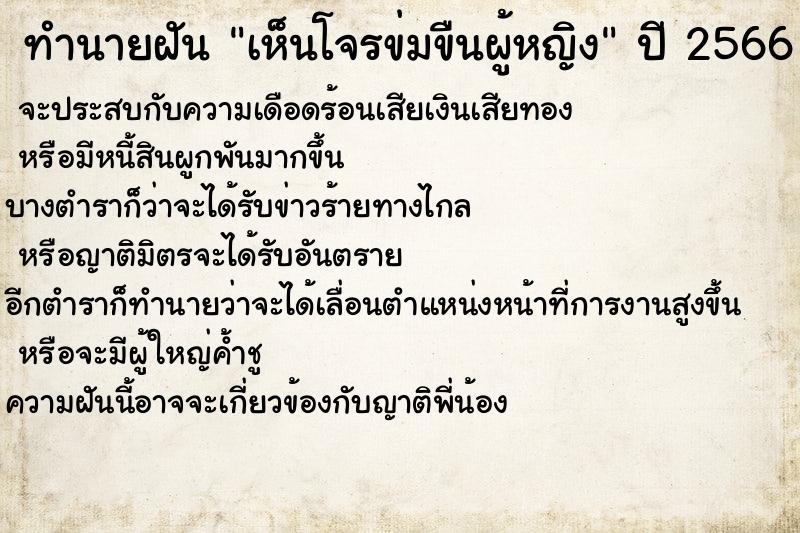 ทำนายฝัน "เห็นโจรข่มขืนผู้หญิง" ปี 2566

จะประสบกับความเดือดร้อนเสียเงินเสียทอง
หรือมีหนี้สินผูกพันมากขึ้น
บางตำราก็ว่าจะได้รับข่าวร้ายทางไกล
หรือญาติมิตรจะได้รับอันตราย
อีกตำราก็ทำนายว่าจะได้เลื่อนตำแหน่งหน้าที่การงานสูงขึ้น
หรือจะมีผู้ใหญ่ค้ำชู
ความฝันนี้อาจจะเกี่ยวข้องกับญาติพี่น้อง